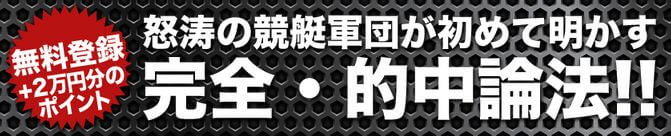 無料登録
+2万円分の
ポイント

怒涛の競艇軍団が初めて明かす
完全・的中論法!!